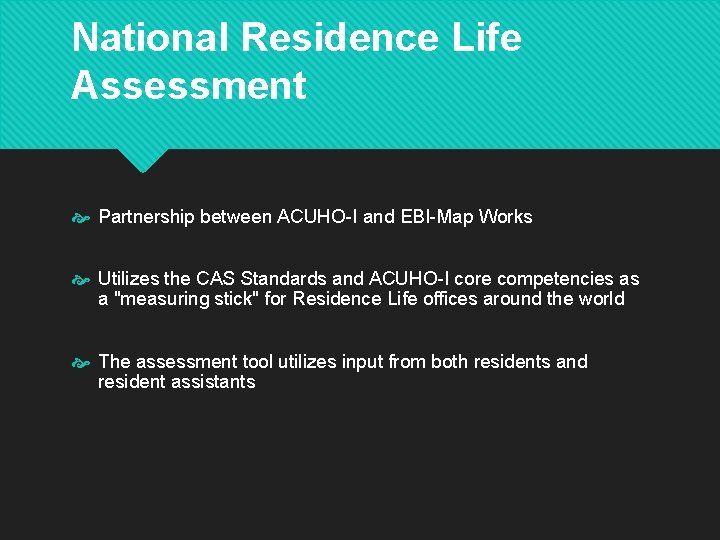 National Residence Life Assessment

Partnership between ACUHO-I and EBI-Map Works

Utilizes the CAS Standards and ACUHO-I core competencies as a "measuring stick" for Residence Life offices around the world

The assessment tool utilizes input from both residents and resident assistants